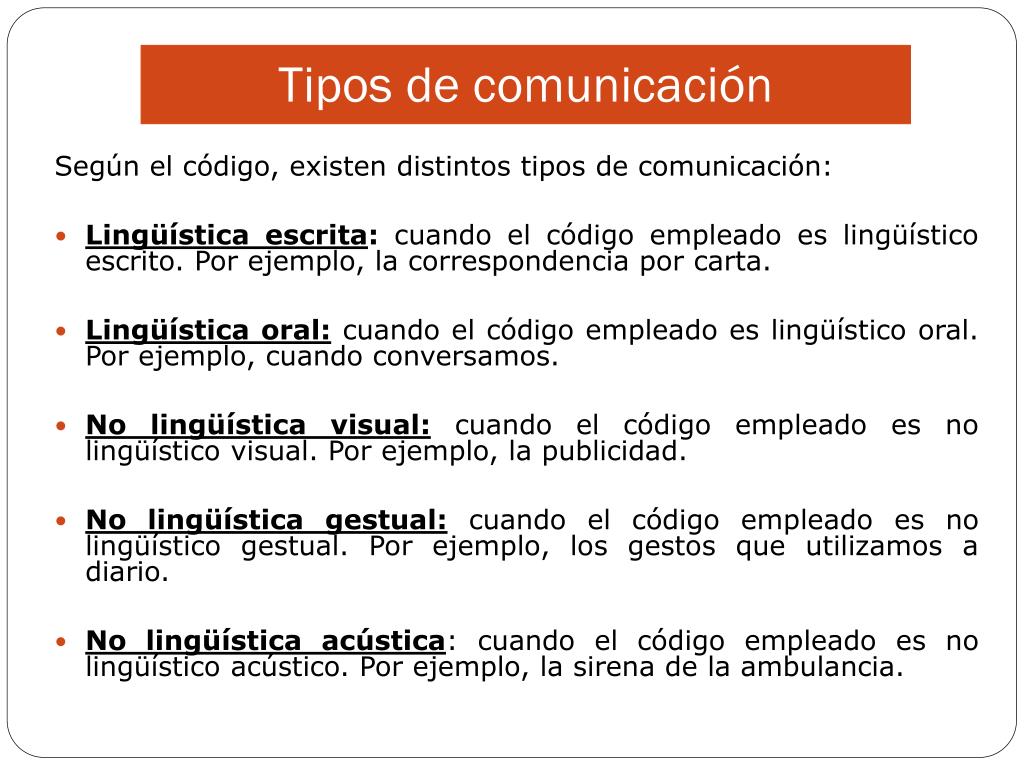 Tipos de comunicación

Según el código, existen distintos tipos de comunicación:

• Lingüística escrita: cuando el código empleado es lingüístico escrito. Por ejemplo, la correspondencia por carta.

• Lingüística oral: cuando el código empleado es lingüístico oral. Por ejemplo, cuando conversamos.

• No lingüística visual: cuando el código empleado es no lingüístico visual. Por ejemplo, la publicidad.

• No lingüística gestual: cuando el código empleado es no lingüístico gestual. Por ejemplo, los gestos que utilizamos a diario.

• No lingüística acústica: cuando el código empleado es no lingüístico acústico. Por ejemplo, la sirena de la ambulancia.